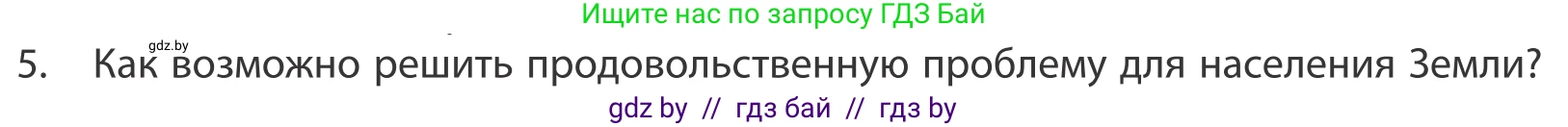 Ищите нас по запросу ГДЗ Бай

gdz.by

5. Как возможно решить продовольственную проблему для населения Земли?

gdz by // гдз бай // гдз by